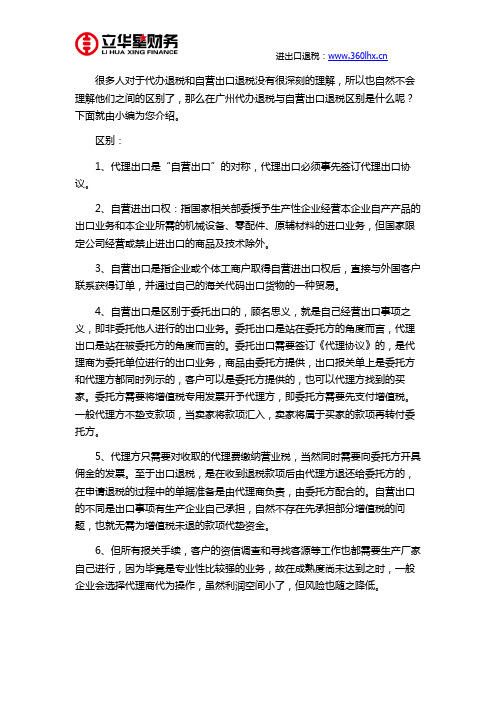 立华星财务
LI HUA XING FINANCE

进出口退税：www.360lhx.cn

很多人对于代办退税和自营出口退税没有很深刻的理解，所以也自然不会理解他们之间的区别了，那么在广州代办退税与自营出口退税区别是什么呢？下面就由小编为您介绍。

区别：

1、代理出口是“自营出口”的对称，代理出口必须事先签订代理出口协议。

2、自营进出口权：指国家相关部委授予生产性企业经营本企业自产产品的出口业务和本企业所需的机械设备、零配件、原辅材料的进口业务，但国家限定公司经营或禁止进出口的商品及技术除外。

3、自营出口是指企业或个体工商户取得自营进出口权后，直接与外国客户联系获得订单，并通过自己的海关代码出口货物的一种贸易。

4、自营出口是区别于委托出口的，顾名思义，就是自己经营出口事项之义，即非委托他人进行的出口业务。委托出口是站在委托方的角度而言，代理出口是站在被委托方的角度而言的。委托出口需要签订《代理协议》的，是代理商为委托单位进行的出口业务，商品由委托方提供，出口报关单上是委托方和代理方都同时列示的，客户可以是委托方提供的，也可以代理方找到的买家。委托方需要将增值税专用发票开予代理方，即委托方需要先支付增值税。一般代理方不垫支款项，当卖家将款项汇入，卖家将属于买家的款项再转付委托方。

5、代理方只需要对收取的代理费缴纳营业税，当然同时需要向委托方开具佣金的发票。至于出口退税，是在收到退税款项后由代理方退还给委托方的，在申请退税的过程中的单据准备是由代理商负责，由委托方配合的。自营出口的不同是出口事项有生产企业自己承担，自然不存在先承担部分增值税的问题，也就无需为增值税未退的款项代垫资金。

6、但所有报关手续，客户的资信调查和寻找客源等工作也都需要生产厂家自己进行，因为毕竟是专业性比较强的业务，故在成熟度尚未达到之时，一般企业会选择代理商代为操作，虽然利润空间小了，但风险也随之降低。